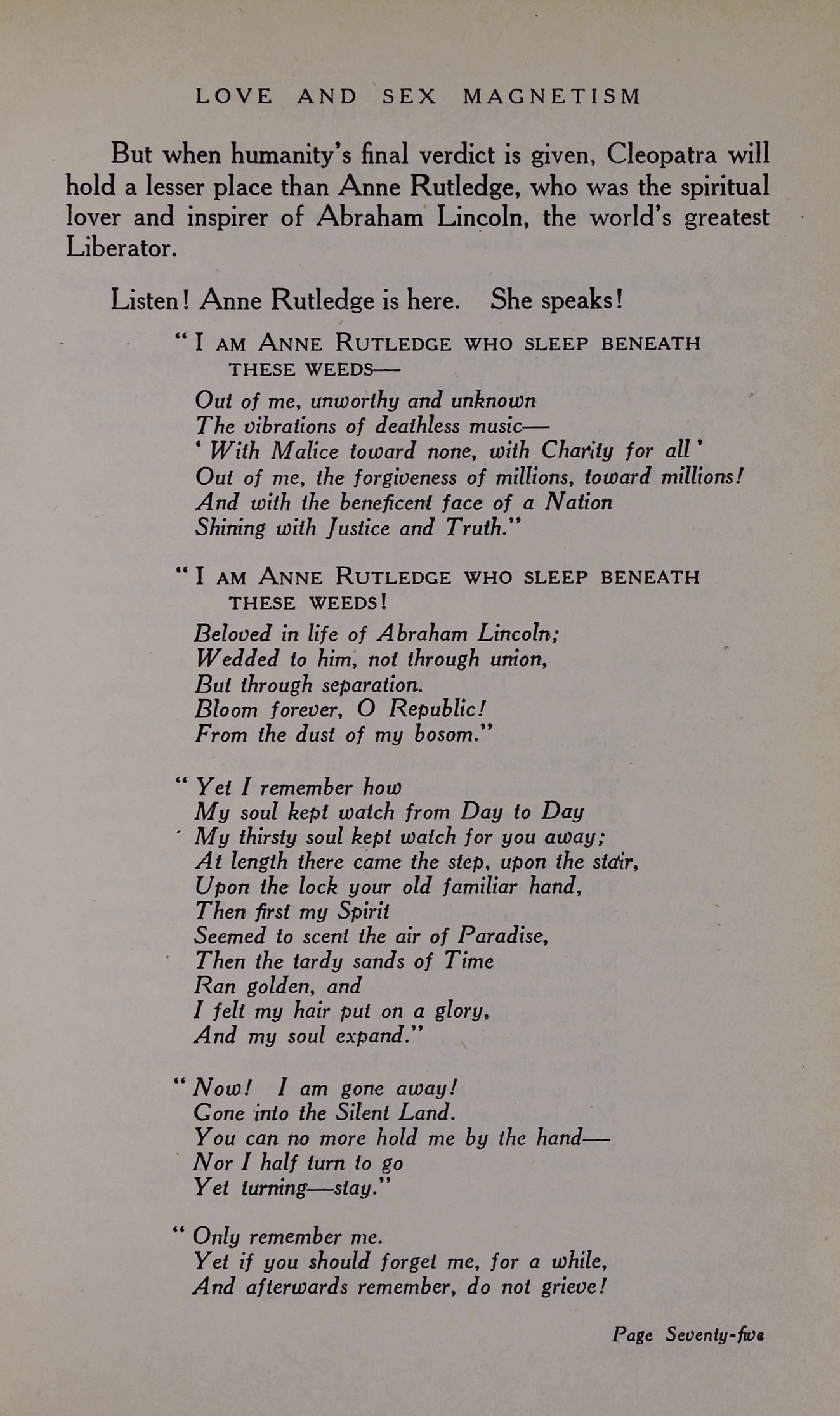 LOVE AND SEX MAGNETISM

But when humanity's final verdict is given, Cleopatra will hold a lesser place than Anne Rutledge, who was the spiritual lover and inspirer of Abraham Lincoln, the world's greatest Liberator.

Listen! Anne Rutledge is here. She speaks!

"I AM ANNE RUTLEDGE WHO SLEEP BENEATH THESE WEEDS—
Out of me, unworthy and unknown
The vibrations of deathless music—
'With Malice toward none, with Charity for all'
Out of me, the forgiveness of millions, toward millions!
And with the beneficent face of a Nation
Shining with Justice and Truth."

"I AM ANNE RUTLEDGE WHO SLEEP BENEATH THESE WEEDS!
Beloved in life of Abraham Lincoln;
Wedded to him, not through union,
But through separation.
Bloom forever, O Republic!
From the dust of my bosom."

"Yet I remember how
My soul kept watch from Day to Day
My thirsty soul kept watch for you away;
At length there came the step, upon the stair,
Upon the lock your old familiar hand,
Then first my Spirit
Seemed to scent the air of Paradise,
Then the tardy sands of Time
Ran golden, and
I felt my hair put on a glory,
And my soul expand."

"Now! I am gone away!
Gone into the Silent Land.
You can no more hold me by the hand—
Nor I half turn to go
Yet turning—stay."

"Only remember me.
Yet if you should forget me, for a while,
And afterwards remember, do not grieve!

Page Seventy-five